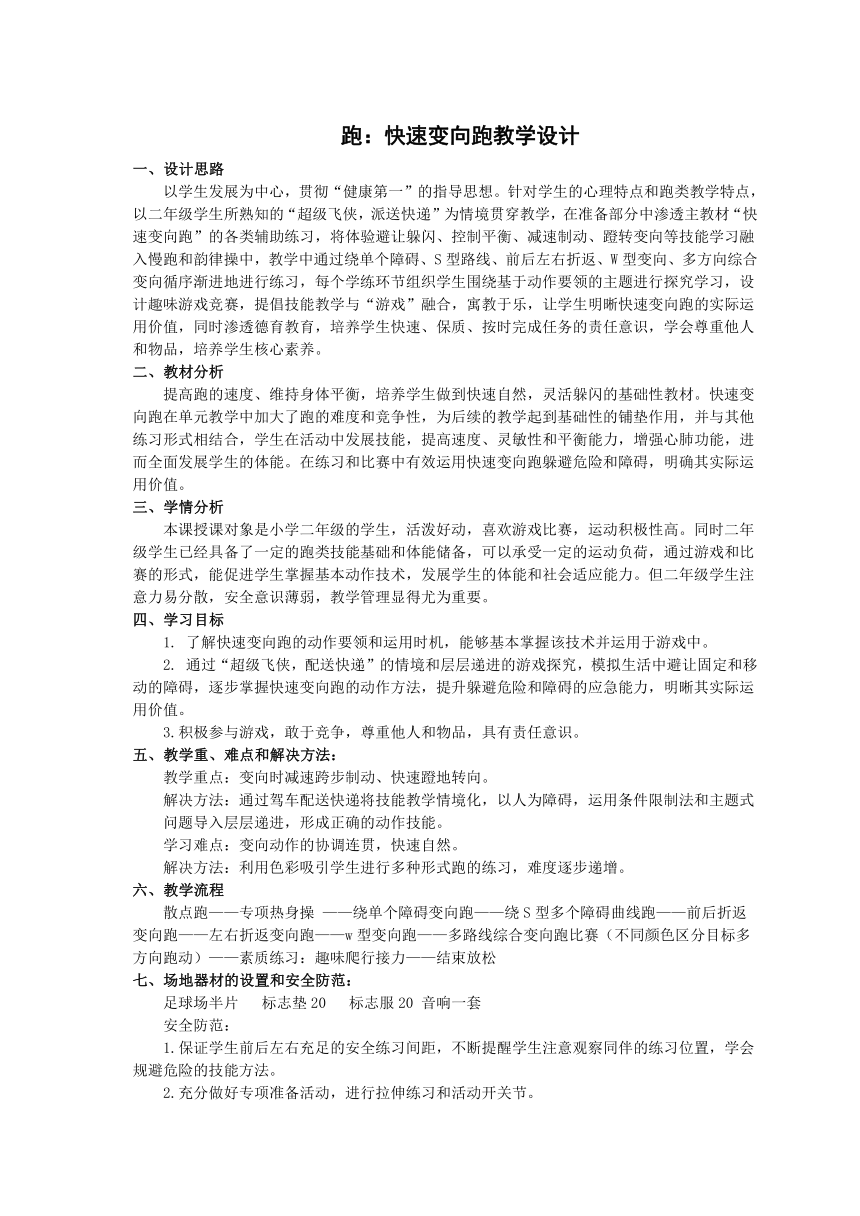 跑：快速变向跑教学设计

一、设计思路

以学生发展为中心，贯彻“健康第一”的指导思想。针对学生的心理特点和跑类教学特点，以二年级学生所熟知的“超级飞侠，派送快递”为情境贯穿教学，在准备部分中渗透主教材“快速变向跑”的各类辅助练习，将体验避让躲闪、控制平衡、减速制动、蹬转变向等技能学习融入慢跑和韵律操中，教学中通过绕单个障碍、S 型路线、前后左右折返、W 型变向、多方向综合变向循序渐进地进行练习，每个学练环节组织学生围绕基于动作要领的主题进行探究学习，设计趣味游戏竞赛，提倡技能教学与“游戏”融合，寓教于乐，让学生明晰快速变向跑的实际运用价值，同时渗透德育教育，培养学生快速、保质、按时完成任务的责任意识，学会尊重他人和物品，培养学生核心素养。

二、教材分析

提高跑的速度、维持身体平衡，培养学生做到快速自然，灵活躲闪的基础性教材。快速变向跑在单元教学中加大了跑的难度和竞争性，为后续的教学起到基础性的铺垫作用，并与其他练习形式相结合，学生在活动中发展技能，提高速度、灵敏性和平衡能力，增强心肺功能，进而全面发展学生的体能。在练习和比赛中有效运用快速变向跑躲避危险和障碍，明确其实际运用价值。

三、学情分析

本课授课对象是小学二年级的学生，活泼好动，喜欢游戏比赛，运动积极性高。同时二年级学生已经具备了一定的跑类技能基础和体能储备，可以承受一定的运动负荷，通过游戏和比赛的形式，能促进学生掌握基本动作技术，发展学生的体能和社会适应能力。但二年级学生注意力易分散，安全意识薄弱，教学管理显得尤为重要。

四、学习目标

1. 了解快速变向跑的动作要领和运用时机，能够基本掌握该技术并运用于游戏中。

2. 通过“超级飞侠，配送快递”的情境和层层递进的游戏探究，模拟生活中避让固定和移动的障碍，逐步掌握快速变向跑的动作方法，提升躲避危险和障碍的应急能力，明晰其实际运用价值。

3.积极参与游戏，敢于竞争，尊重他人和物品，具有责任意识。

五、教学重、难点和解决方法：

教学重点：变向时减速跨步制动、快速蹬地转向。

解决方法：通过驾车配送快递将技能教学情境化，以人为障碍，运用条件限制法和主题式问题导入层层递进，形成正确的动作技能。

学习难点：变向动作的协调连贯，快速自然。

解决方法：利用色彩吸引学生进行多种形式跑的练习，难度逐步递增。

六、教学流程

散点跑——专项热身操 ——绕单个障碍变向跑——绕 S 型多个障碍曲线跑——前后折返变向跑——左右折返变向跑——w 型变向跑——多路线综合变向跑比赛（不同颜色区分目标多方向跑动）——素质练习：趣味爬行接力——结束放松

七、场地器材的设置和安全防范：

足球场半片　　标志垫 20　　标志服 20 音响一套

安全防范：

1.保证学生前后左右充足的安全练习间距，不断提醒学生注意观察同伴的练习位置，学会规避危险的技能方法。

2.充分做好专项准备活动，进行拉伸练习和活动开关节。